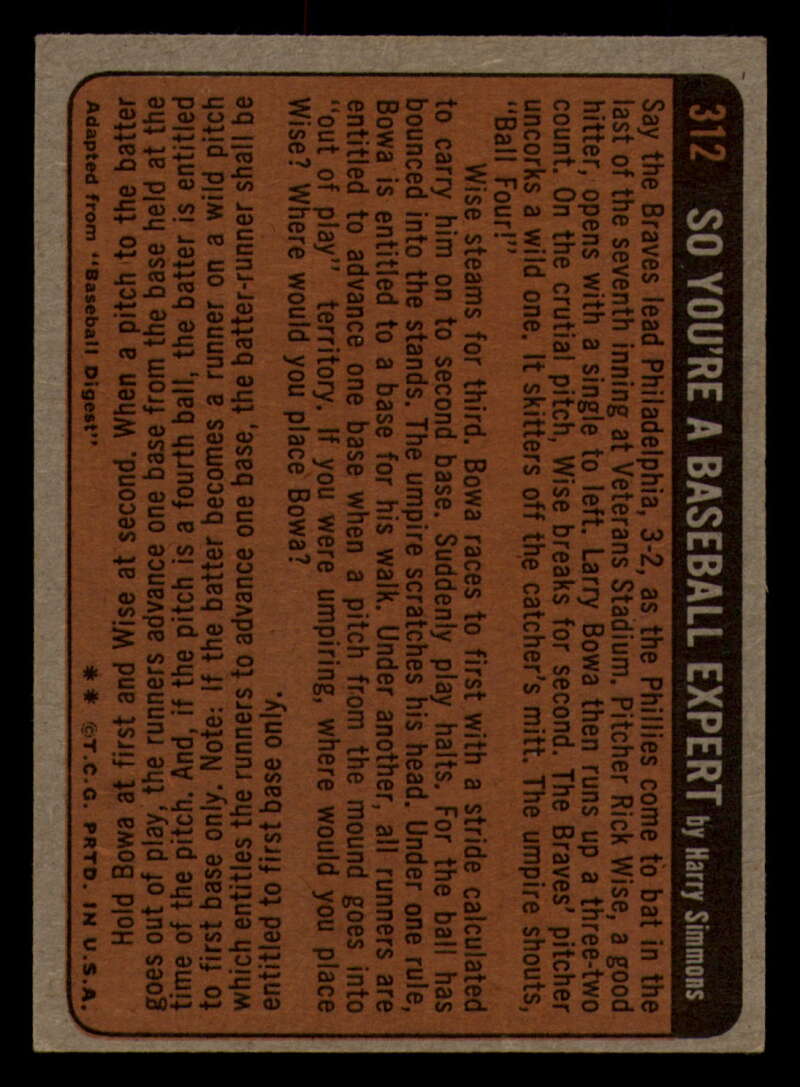 312 SO YOU'RE A BASEBALL EXPERT by Harry Simmons

Say the Braves lead Philadelphia, 3-2, as the Phillies come to bat in the last of the seventh inning at Veterans Stadium. Pitcher Rick Wise, a good hitter, opens with a single to left. Larry Bowa then runs up a three-two count. On the crutial pitch, Wise breaks for second. The Braves' pitcher uncorks a wild one. It skitters off the catcher's mitt. The umpire shouts, "Ball Four!"

Wise steams for third. Bowa races to first with a stride calculated to carry him on to second base. Suddenly play halts. For the ball has bounced into the stands. The umpire scratches his head. Under one rule, Bowa is entitled to a base for his walk. Under another, all runners are entitled to advance one base when a pitch from the mound goes into "out of play" territory. If you were umpiring, where would you place Wise? Where would you place Bowa?

Hold Bowa at first and Wise at second. When a pitch to the batter goes out of play, the runners advance one base from the base held at the time of the pitch. And, if the pitch is a fourth ball, the batter is entitled to first base only. Note: If the batter becomes a runner on a wild pitch which entitles the runners to advance one base, the batter-runner shall be entitled to first base only.

Adapted from "Baseball Digest"

** ©T.C.G. PRTD. IN U.S.A.